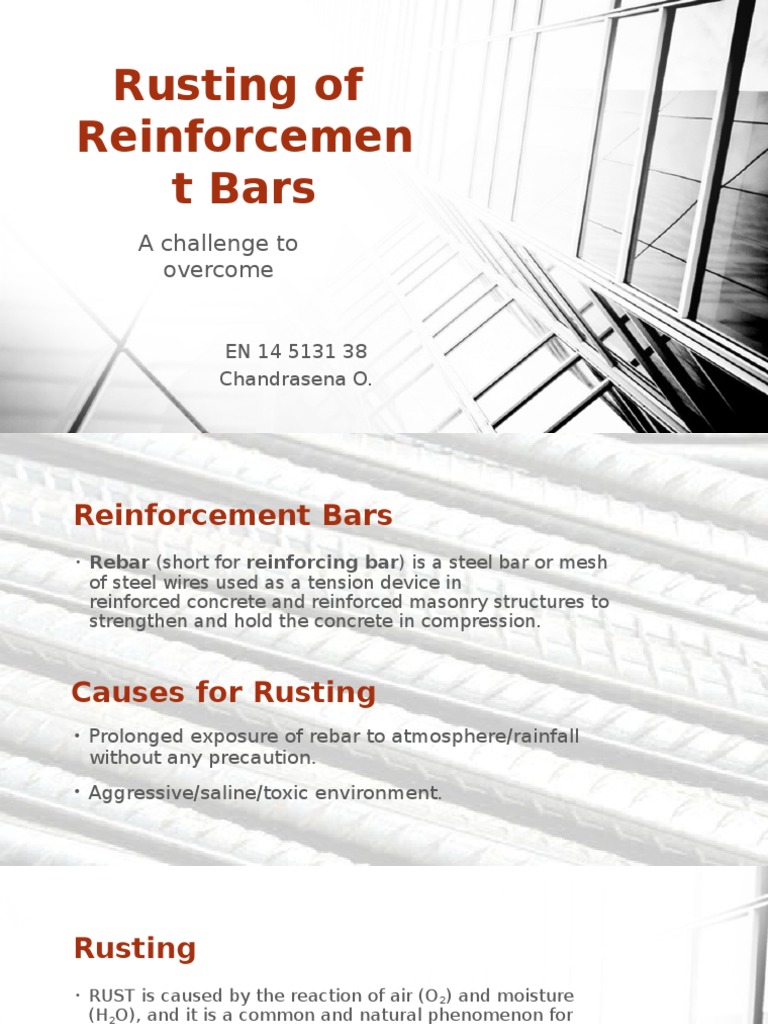 Rusting of Reinforcement Bars

A challenge to overcome

EN 14 5131 38
Chandrasena O.

Reinforcement Bars

• Rebar (short for reinforcing bar) is a steel bar or mesh of steel wires used as a tension device in reinforced concrete and reinforced masonry structures to strengthen and hold the concrete in compression.

Causes for Rusting

• Prolonged exposure of rebar to atmosphere/rainfall without any precaution.

• Aggressive/saline/toxic environment.

Rusting

• RUST is caused by the reaction of air ($O_2$) and moisture ($H_2O$), and it is a common and natural phenomenon for